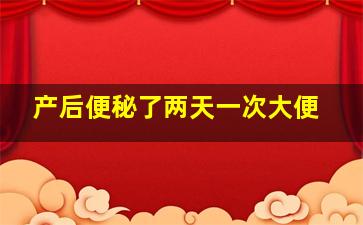 产后便秘了两天一次大便